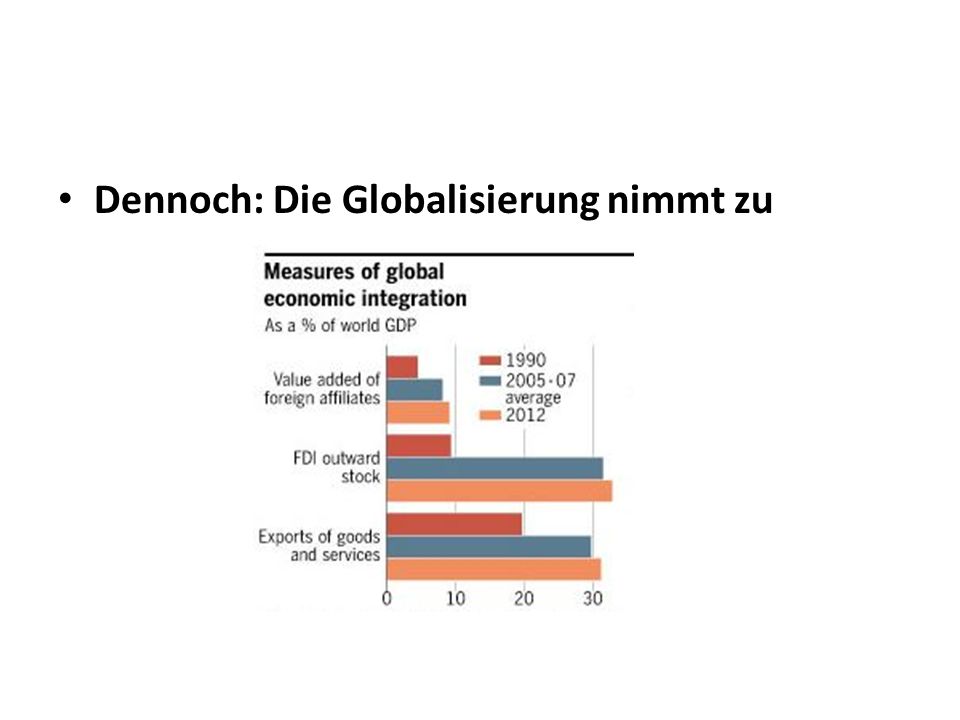 • Dennoch: Die Globalisierung nimmt zu

Measures of global economic integration
As a % of world GDP

1990
2005-07 average
2012

Value added of foreign affiliates
FDI outward stock
Exports of goods and services

0 10 20 30